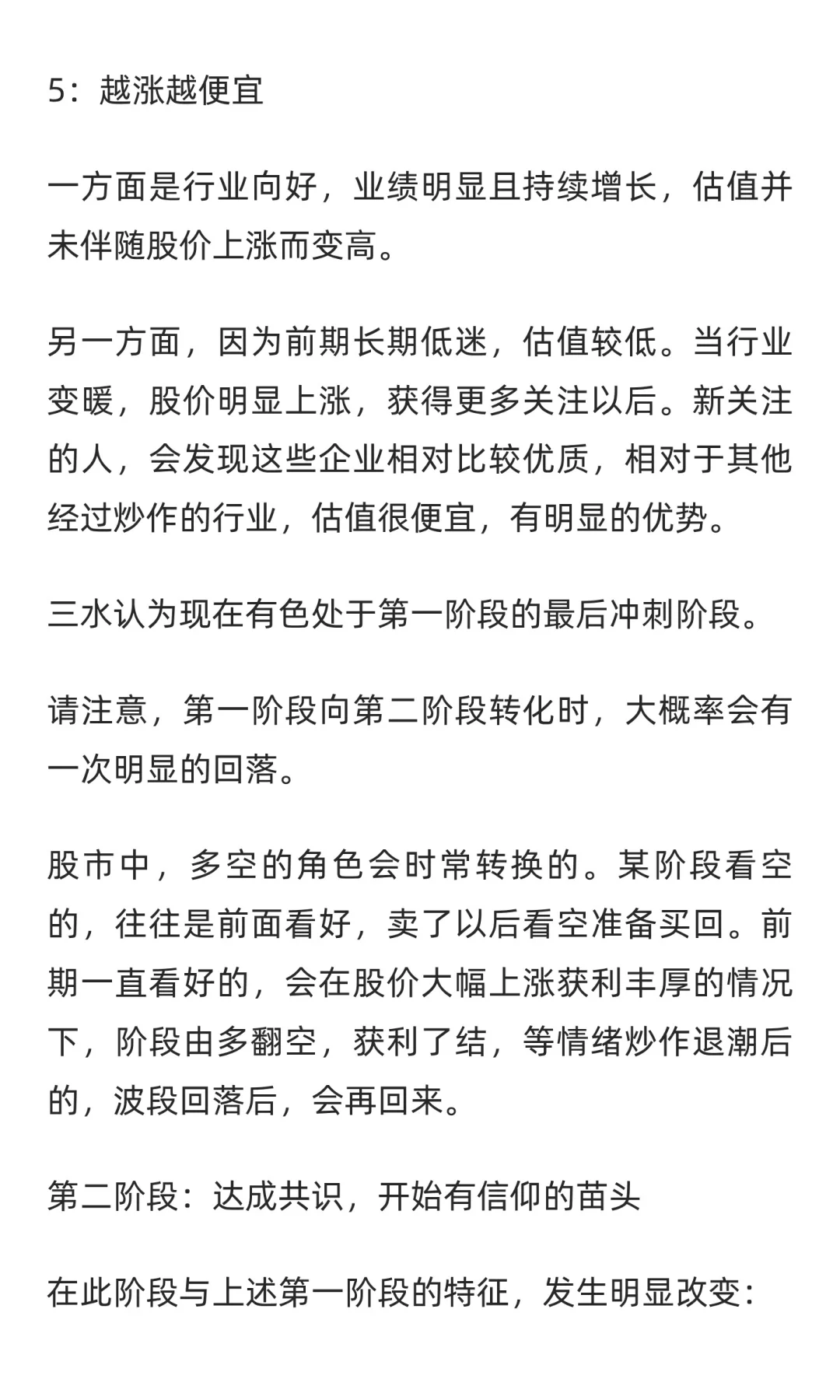 5：越涨越便宜

一方面是行业向好，业绩明显且持续增长，估值并未伴随股价上涨而变高。

另一方面，因为前期长期低迷，估值较低。当行业变暖，股价明显上涨，获得更多关注以后。新关注的人，会发现这些企业相对比较优质，相对于其他经过炒作的行业，估值很便宜，有明显的优势。

三水认为现在有色处于第一阶段的最后冲刺阶段。

请注意，第一阶段向第二阶段转化时，大概率会有一次明显的回落。

股市中，多空的角色会时常转换的。某阶段看空的，往往是前面看好，卖了以后看空准备买回。前期一直看好的，会在股价大幅上涨获利丰厚的情况下，阶段由多翻空，获利了结，等情绪炒作退潮后的，波段回落后，会再回来。

第二阶段：达成共识，开始有信仰的苗头

在此阶段与上述第一阶段的特征，发生明显改变：